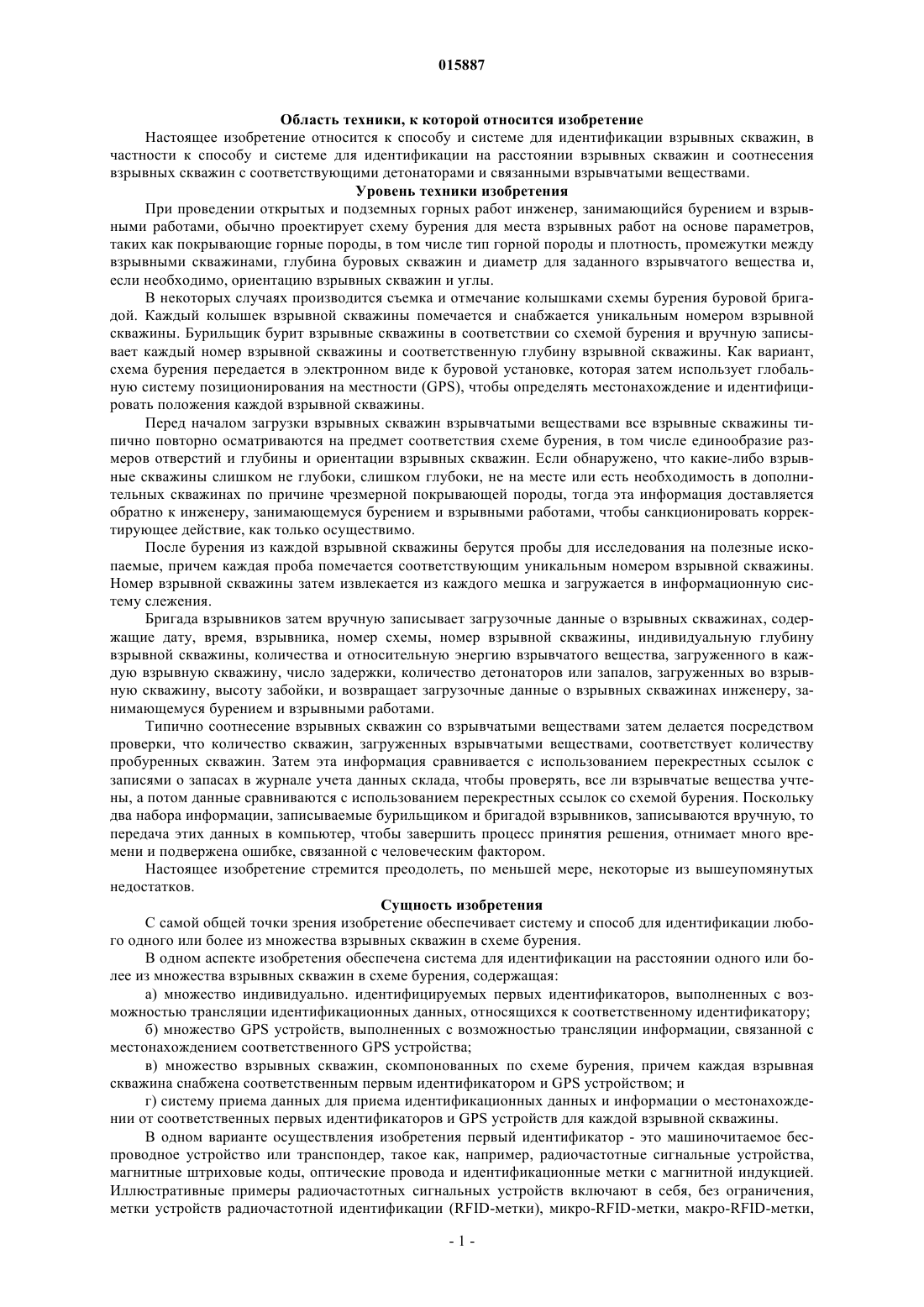 015887

Область техники, к которой относится изобретение

Настоящее изобретение относится к способу и системе для идентификации взрывных скважин, в частности к способу и системе для идентификации на расстоянии взрывных скважин и соотнесения взрывных скважин с соответствующими детонаторами и связанными взрывчатыми веществами.

Уровень техники изобретения

При проведении открытых и подземных горных работ инженер, занимающийся бурением и взрывными работами, обычно проектирует схему бурения для места взрывных работ на основе параметров, таких как покрывающие горные породы, в том числе тип горной породы и плотность, промежутки между взрывными скважинами, глубина буровых скважин и диаметр для заданного взрывчатого вещества и, если необходимо, ориентацию взрывных скважин и углы.

В некоторых случаях производится съемка и отмечание колышками схемы бурения буровой бригадой. Каждый колышек взрывной скважины помечается и снабжается уникальным номером взрывной скважины. Бурильщик бурит взрывные скважины в соответствии со схемой бурения и вручную записывает каждый номер взрывной скважины и соответственную глубину взрывной скважины. Как вариант, схема бурения передается в электронном виде к буровой установке, которая затем использует глобальную систему позиционирования на местности (GPS), чтобы определять местонахождение и идентифицировать положения каждой взрывной скважины.

Перед началом загрузки взрывных скважин взрывчатыми веществами все взрывные скважины типично повторно осматриваются на предмет соответствия схеме бурения, в том числе единообразие размеров отверстий и глубины и ориентации взрывных скважин. Если обнаружено, что какие-либо взрывные скважины слишком не глубоки, слишком глубоки, не на месте или есть необходимость в дополнительных скважинах по причине чрезмерной покрывающей породы, тогда эта информация доставляется обратно к инженеру, занимающемуся бурением и взрывными работами, чтобы санкционировать корректирующее действие, как только осуществимо.

После бурения из каждой взрывной скважины берутся пробы для исследования на полезные ископаемые, причем каждая проба помечается соответствующим уникальным номером взрывной скважины. Номер взрывной скважины затем извлекается из каждого мешка и загружается в информационную систему слежения.

Бригада взрывников затем вручную записывает загрузочные данные о взрывных скважинах, содержащие дату, время, взрывника, номер схемы, номер взрывной скважины, индивидуальную глубину взрывной скважины, количества и относительную энергию взрывчатого вещества, загруженного в каждую взрывную скважину, число задержки, количество детонаторов или запалов, загруженных во взрывную скважину, высоту забойки, и возвращает загрузочные данные о взрывных скважинах инженеру, занимающемуся бурением и взрывными работами.

Типично соотнесение взрывных скважин со взрывчатыми веществами затем делается посредством проверки, что количество скважин, загруженных взрывчатыми веществами, соответствует количеству пробуренных скважин. Затем эта информация сравнивается с использованием перекрестных ссылок с записями о запасах в журнале учета данных склада, чтобы проверять, все ли взрывчатые вещества учтены, а потом данные сравниваются с использованием перекрестных ссылок со схемой бурения. Поскольку два набора информации, записываемые бурильщиком и бригадой взрывников, записываются вручную, то передача этих данных в компьютер, чтобы завершить процесс принятия решения, отнимает много времени и подвержена ошибке, связанной с человеческим фактором.

Настоящее изобретение стремится преодолеть, по меньшей мере, некоторые из вышеупомянутых недостатков.

Сущность изобретения

С самой общей точки зрения изобретение обеспечивает систему и способ для идентификации любого одного или более из множества взрывных скважин в схеме бурения.

В одном аспекте изобретения обеспечена система для идентификации на расстоянии одного или более из множества взрывных скважин в схеме бурения, содержащая:

а) множество индивидуально. идентифицируемых первых идентификаторов, выполненных с возможностью трансляции идентификационных данных, относящихся к соответственному идентификатору;

б) множество GPS устройств, выполненных с возможностью трансляции информации, связанной с местонахождением соответственного GPS устройства;

в) множество взрывных скважин, скомпонованных по схеме бурения, причем каждая взрывная скважина снабжена соответственным первым идентификатором и GPS устройством; и

г) систему приема данных для приема идентификационных данных и информации о местонахождении от соответственных первых идентификаторов и GPS устройств для каждой взрывной скважины.

В одном варианте осуществления изобретения первый идентификатор - это машиночитаемое беспроводное устройство или транспондер, такое как, например, радиочастотные сигнальные устройства, магнитные штриховые коды, оптические провода и идентификационные метки с магнитной индукцией. Иллюстративные примеры радиочастотных сигнальных устройств включают в себя, без ограничения, метки устройств радиочастотной идентификации (RFID-метки), микро-RFID-метки, макро-RFID-метки,

- 1 -